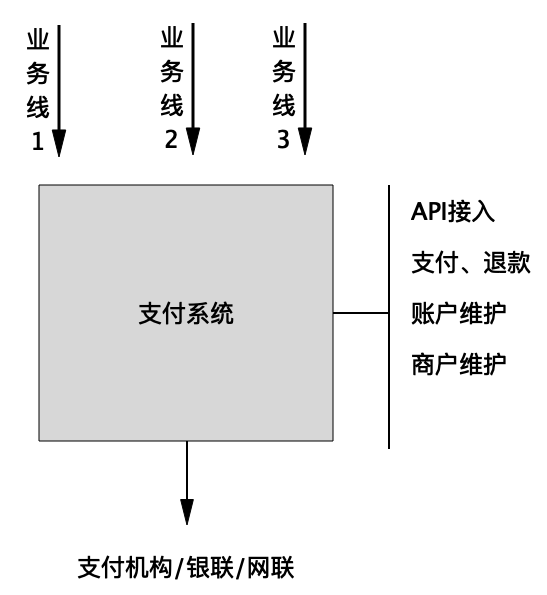 业务线1

业务线2

业务线3

支付系统

API接入

支付、退款

账户维护

商户维护

支付机构/银联/网联